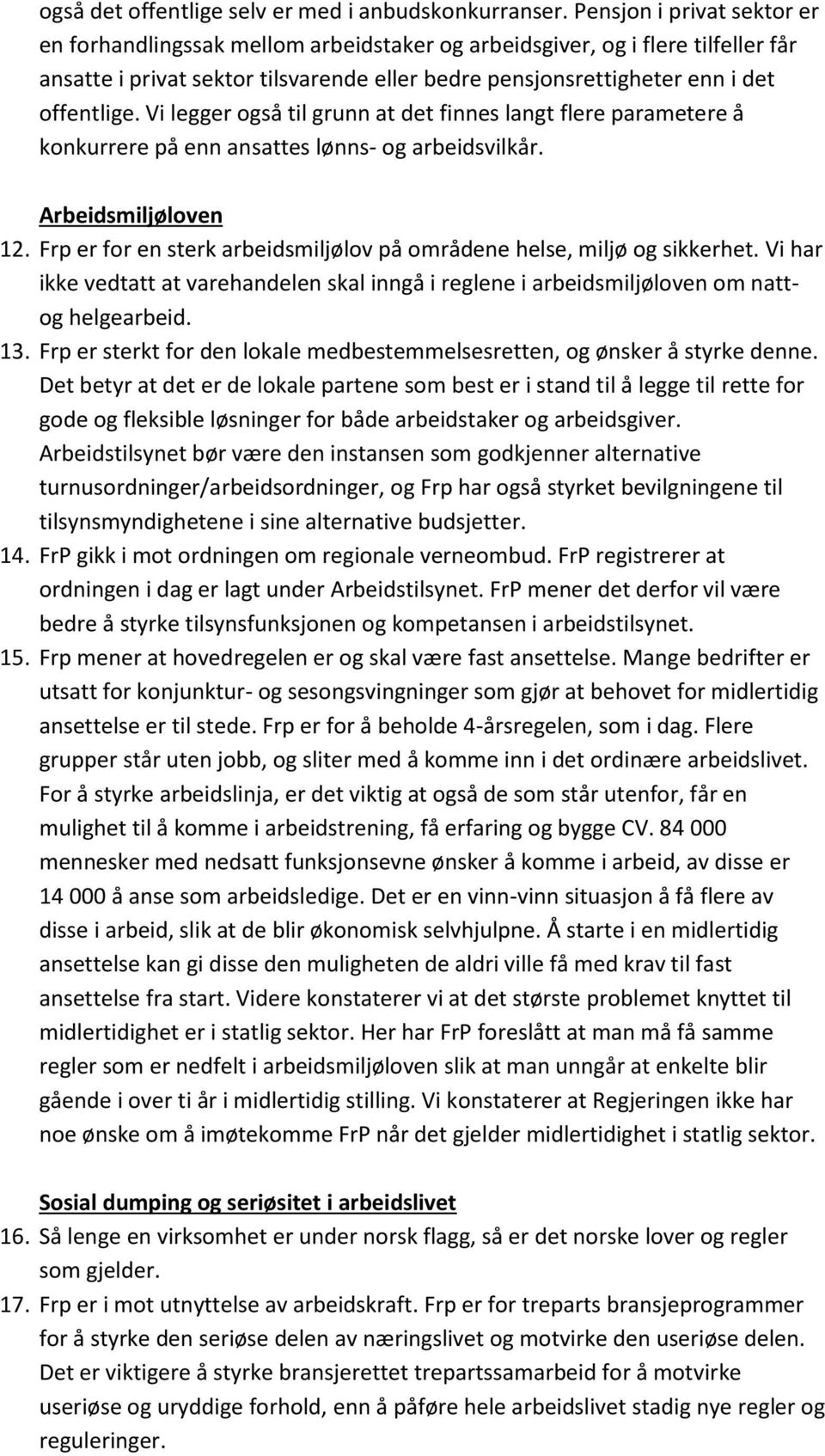 også det offentlige selv er med i anbudskonkurranser. Pensjon i privat sektor er en forhandlingssak mellom arbeidstaker og arbeidsgiver, og i flere tilfeller får ansatte i privat sektor tilsvarende eller bedre pensjonsrettigheter enn i det offentlige. Vi legger også til grunn at det finnes langt flere parametere å konkurrere på enn ansattes lønns- og arbeidsvilkår.

Arbeidsmiljøloven

12. Frp er for en sterk arbeidsmiljølov på områdene helse, miljø og sikkerhet. Vi har ikke vedtatt at varehandelen skal inngå i reglene i arbeidsmiljøloven om natt- og helgearbeid.
13. Frp er sterkt for den lokale medbestemmelsesretten, og ønsker å styrke denne. Det betyr at det er de lokale partene som best er i stand til å legge til rette for gode og fleksible løsninger for både arbeidstaker og arbeidsgiver. Arbeidstilsynet bør være den instansen som godkjenner alternative turnusordninger/arbeidsordninger, og Frp har også styrket bevilgningene til tilsynsmyndighetene i sine alternative budsjetter.
14. FrP gikk i mot ordningen om regionale verneombud. FrP registrerer at ordningen i dag er lagt under Arbeidstilsynet. FrP mener det derfor vil være bedre å styrke tilsynsfunksjonen og kompetansen i arbeidstilsynet.
15. Frp mener at hovedregelen er og skal være fast ansettelse. Mange bedrifter er utsatt for konjunktur- og sesongsvingninger som gjør at behovet for midlertidig ansettelse er til stede. Frp er for å beholde 4-årsregelen, som i dag. Flere grupper står uten jobb, og sliter med å komme inn i det ordinære arbeidslivet. For å styrke arbeidslinja, er det viktig at også de som står utenfor, får en mulighet til å komme i arbeidstrening, få erfaring og bygge CV. 84 000 mennesker med nedsatt funksjonsevne ønsker å komme i arbeid, av disse er 14 000 å anse som arbeidsledige. Det er en vinn-vinn situasjon å få flere av disse i arbeid, slik at de blir økonomisk selvhjulpne. Å starte i en midlertidig ansettelse kan gi disse den muligheten de aldri ville få med krav til fast ansettelse fra start. Videre konstaterer vi at det største problemet knyttet til midlertidighet er i statlig sektor. Her har FrP foreslått at man må få samme regler som er nedfelt i arbeidsmiljøloven slik at man unngår at enkelte blir gående i over ti år i midlertidig stilling. Vi konstaterer at Regjeringen ikke har noe ønske om å imøtekomme FrP når det gjelder midlertidighet i statlig sektor.

Sosial dumping og seriøsitet i arbeidslivet

16. Så lenge en virksomhet er under norsk flagg, så er det norske lover og regler som gjelder.
17. Frp er i mot utnyttelse av arbeidskraft. Frp er for treparts bransjeprogrammer for å styrke den seriøse delen av næringslivet og motvirke den useriøse delen. Det er viktigere å styrke bransjerettet trepartssamarbeid for å motvirke useriøse og uryddige forhold, enn å påføre hele arbeidslivet stadig nye regler og reguleringer.